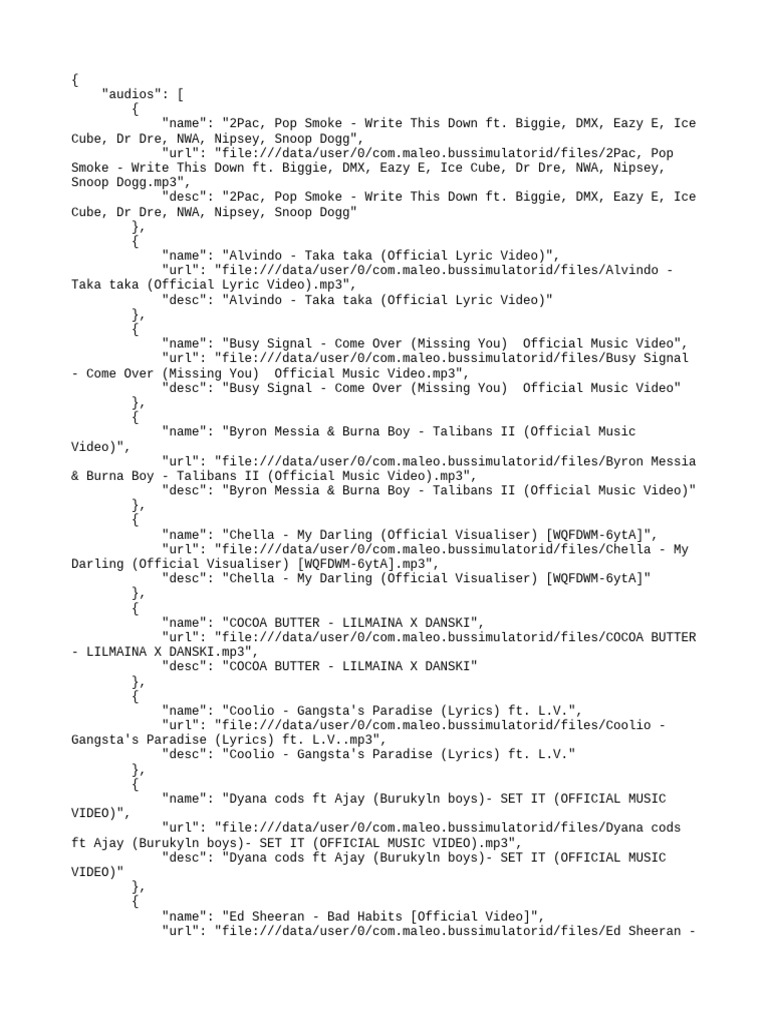 {
    "audios": [
        {
            "name": "2Pac, Pop Smoke - Write This Down ft. Biggie, DMX, Eazy E, Ice Cube, Dr Dre, NWA, Nipsey, Snoop Dogg",
            "url": "file:///data/user/0/com.maleo.bussimulatorid/files/2Pac, Pop Smoke - Write This Down ft. Biggie, DMX, Eazy E, Ice Cube, Dr Dre, NWA, Nipsey, Snoop Dogg.mp3",
            "desc": "2Pac, Pop Smoke - Write This Down ft. Biggie, DMX, Eazy E, Ice Cube, Dr Dre, NWA, Nipsey, Snoop Dogg"
        },
        {
            "name": "Alvindo - Taka taka (Official Lyric Video)",
            "url": "file:///data/user/0/com.maleo.bussimulatorid/files/Alvindo - Taka taka (Official Lyric Video).mp3",
            "desc": "Alvindo - Taka taka (Official Lyric Video)"
        },
        {
            "name": "Busy Signal - Come Over (Missing You)  Official Music Video",
            "url": "file:///data/user/0/com.maleo.bussimulatorid/files/Busy Signal - Come Over (Missing You)  Official Music Video.mp3",
            "desc": "Busy Signal - Come Over (Missing You)  Official Music Video"
        },
        {
            "name": "Byron Messia & Burna Boy - Talibans II (Official Music Video)",
            "url": "file:///data/user/0/com.maleo.bussimulatorid/files/Byron Messia & Burna Boy - Talibans II (Official Music Video).mp3",
            "desc": "Byron Messia & Burna Boy - Talibans II (Official Music Video)"
        },
        {
            "name": "Chella - My Darling (Official Visualiser) [WQFDWM-6ytA]",
            "url": "file:///data/user/0/com.maleo.bussimulatorid/files/Chella - My Darling (Official Visualiser) [WQFDWM-6ytA].mp3",
            "desc": "Chella - My Darling (Official Visualiser) [WQFDWM-6ytA]"
        },
        {
            "name": "COCOA BUTTER - LILMAINA X DANSKI",
            "url": "file:///data/user/0/com.maleo.bussimulatorid/files/COCOA BUTTER - LILMAINA X DANSKI.mp3",
            "desc": "COCOA BUTTER - LILMAINA X DANSKI"
        },
        {
            "name": "Coolio - Gangsta's Paradise (Lyrics) ft. L.V.",
            "url": "file:///data/user/0/com.maleo.bussimulatorid/files/Coolio - Gangsta's Paradise (Lyrics) ft. L.V..mp3",
            "desc": "Coolio - Gangsta's Paradise (Lyrics) ft. L.V."
        },
        {
            "name": "Dyana cods ft Ajay (Burukyln boys)- SET IT (OFFICIAL MUSIC VIDEO)",
            "url": "file:///data/user/0/com.maleo.bussimulatorid/files/Dyana cods ft Ajay (Burukyln boys)- SET IT (OFFICIAL MUSIC VIDEO).mp3",
            "desc": "Dyana cods ft Ajay (Burukyln boys)- SET IT (OFFICIAL MUSIC VIDEO)"
        },
        {
            "name": "Ed Sheeran - Bad Habits [Official Video]",
            "url": "file:///data/user/0/com.maleo.bussimulatorid/files/Ed Sheeran -